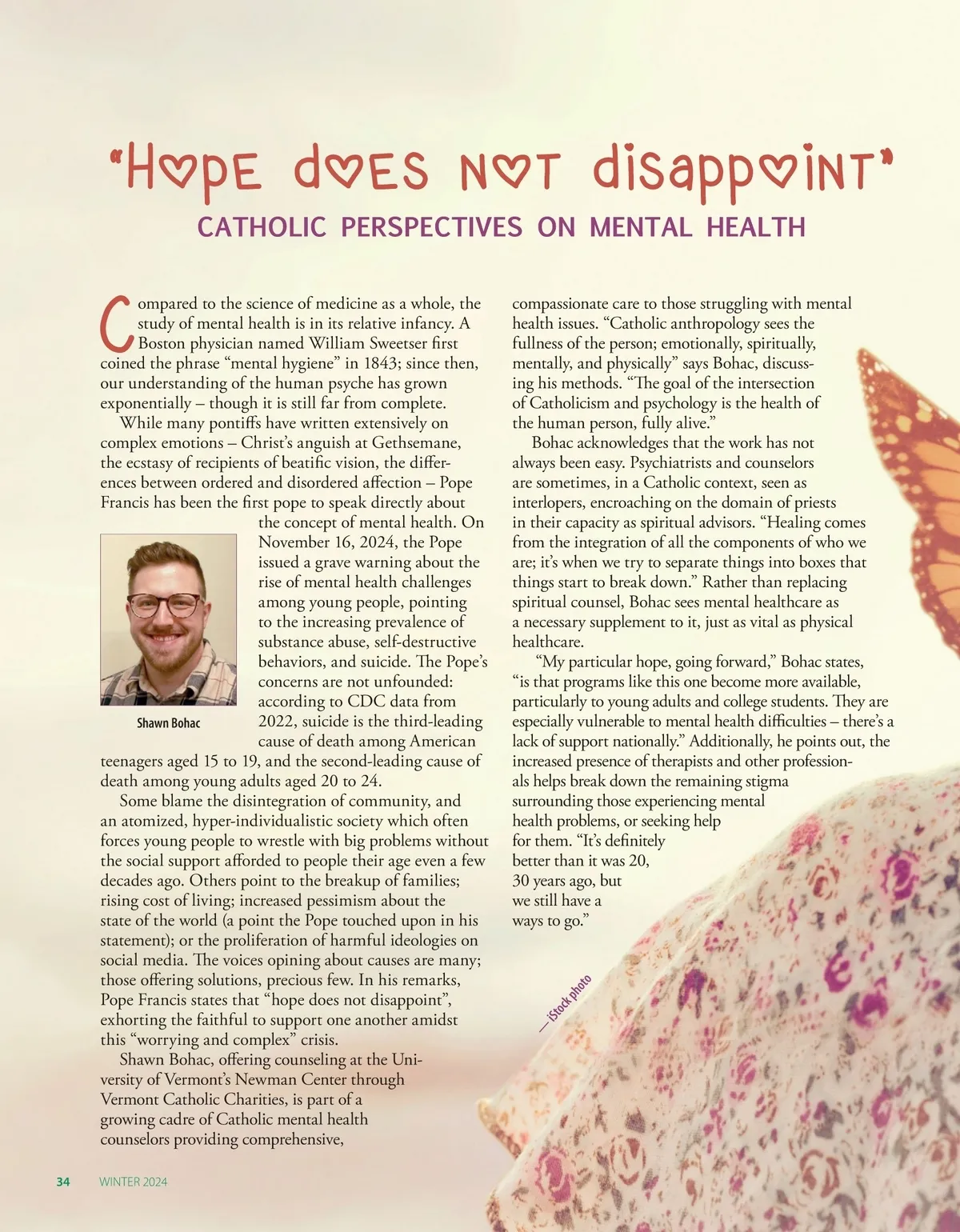 "Hope does not disappoint"

CATHOLIC PERSPECTIVES ON MENTAL HEALTH

Compared to the science of medicine as a whole, the study of mental health is in its relative infancy. A Boston physician named William Sweetser first coined the phrase "mental hygiene" in 1843; since then, our understanding of the human psyche has grown exponentially – though it is still far from complete.

While many pontiffs have written extensively on complex emotions – Christ's anguish at Gethsemane, the ecstasy of recipients of beatific vision, the differences between ordered and disordered affection – Pope Francis has been the first pope to speak directly about the concept of mental health. On November 16, 2024, the Pope issued a grave warning about the rise of mental health challenges among young people, pointing to the increasing prevalence of substance abuse, self-destructive behaviors, and suicide. The Pope's concerns are not unfounded: according to CDC data from 2022, suicide is the third-leading cause of death among American teenagers aged 15 to 19, and the second-leading cause of death among young adults aged 20 to 24.

Shawn Bohac

Some blame the disintegration of community, and an atomized, hyper-individualistic society which often forces young people to wrestle with big problems without the social support afforded to people their age even a few decades ago. Others point to the breakup of families; rising cost of living; increased pessimism about the state of the world (a point the Pope touched upon in his statement); or the proliferation of harmful ideologies on social media. The voices opining about causes are many; those offering solutions, precious few. In his remarks, Pope Francis states that "hope does not disappoint", exhorting the faithful to support one another amidst this "worrying and complex" crisis.

Shawn Bohac, offering counseling at the University of Vermont's Newman Center through Vermont Catholic Charities, is part of a growing cadre of Catholic mental health counselors providing comprehensive, compassionate care to those struggling with mental health issues. "Catholic anthropology sees the fullness of the person; emotionally, spiritually, mentally, and physically" says Bohac, discussing his methods. "The goal of the intersection of Catholicism and psychology is the health of the human person, fully alive."

Bohac acknowledges that the work has not always been easy. Psychiatrists and counselors are sometimes, in a Catholic context, seen as interlopers, encroaching on the domain of priests in their capacity as spiritual advisors. "Healing comes from the integration of all the components of who we are; it's when we try to separate things into boxes that things start to break down." Rather than replacing spiritual counsel, Bohac sees mental healthcare as a necessary supplement to it, just as vital as physical healthcare.

"My particular hope, going forward," Bohac states, "is that programs like this one become more available, particularly to young adults and college students. They are especially vulnerable to mental health difficulties – there's a lack of support nationally." Additionally, he points out, the increased presence of therapists and other professionals helps break down the remaining stigma surrounding those experiencing mental health problems, or seeking help for them. "It's definitely better than it was 20, 30 years ago, but we still have a ways to go."

— iStock photo

34 WINTER 2024